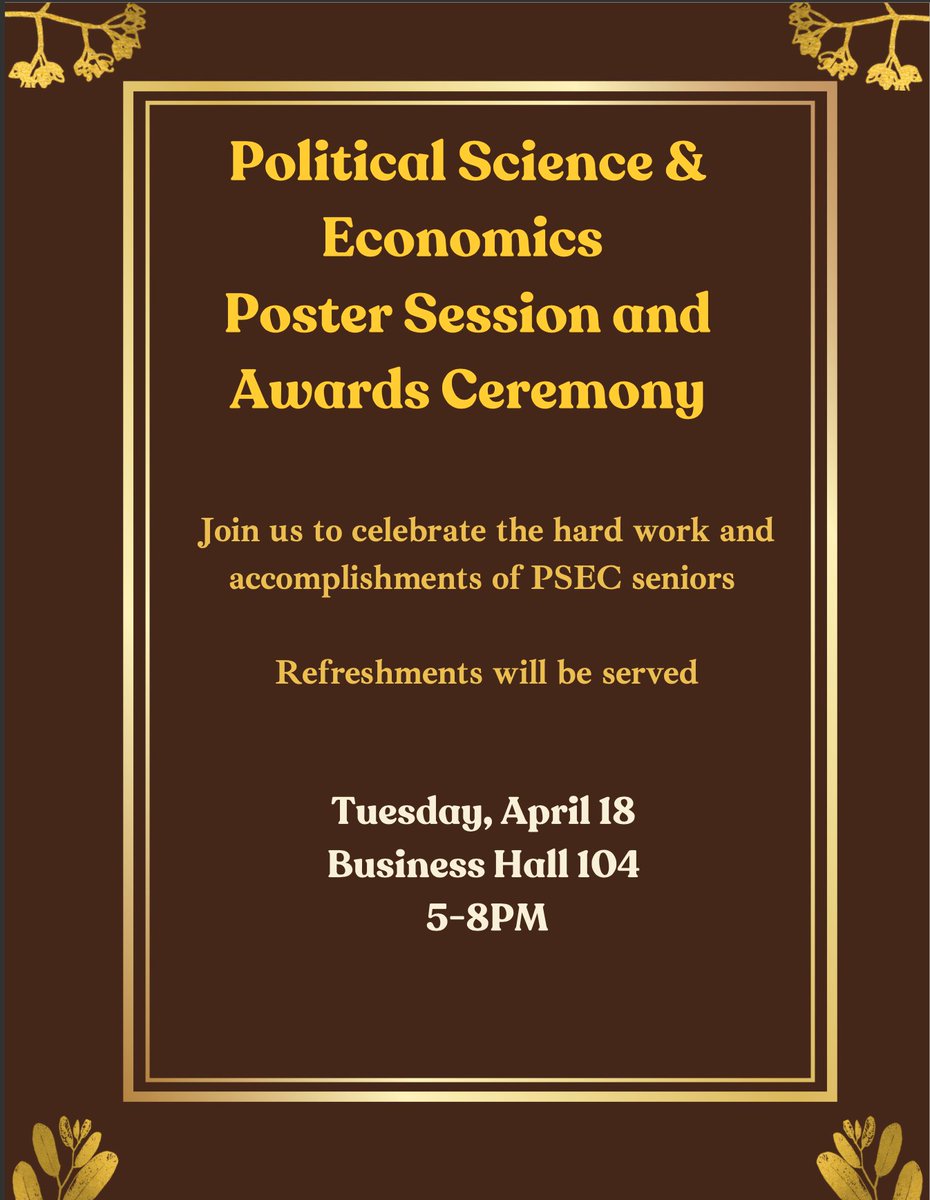 Political Science & Economics Poster Session and Awards Ceremony

Join us to celebrate the hard work and accomplishments of PSEC seniors

Refreshments will be served

Tuesday, April 18
Business Hall 104
5-8PM